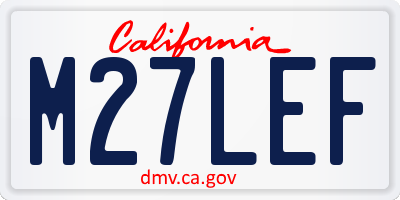 California

M27LEF

dmv.ca.gov